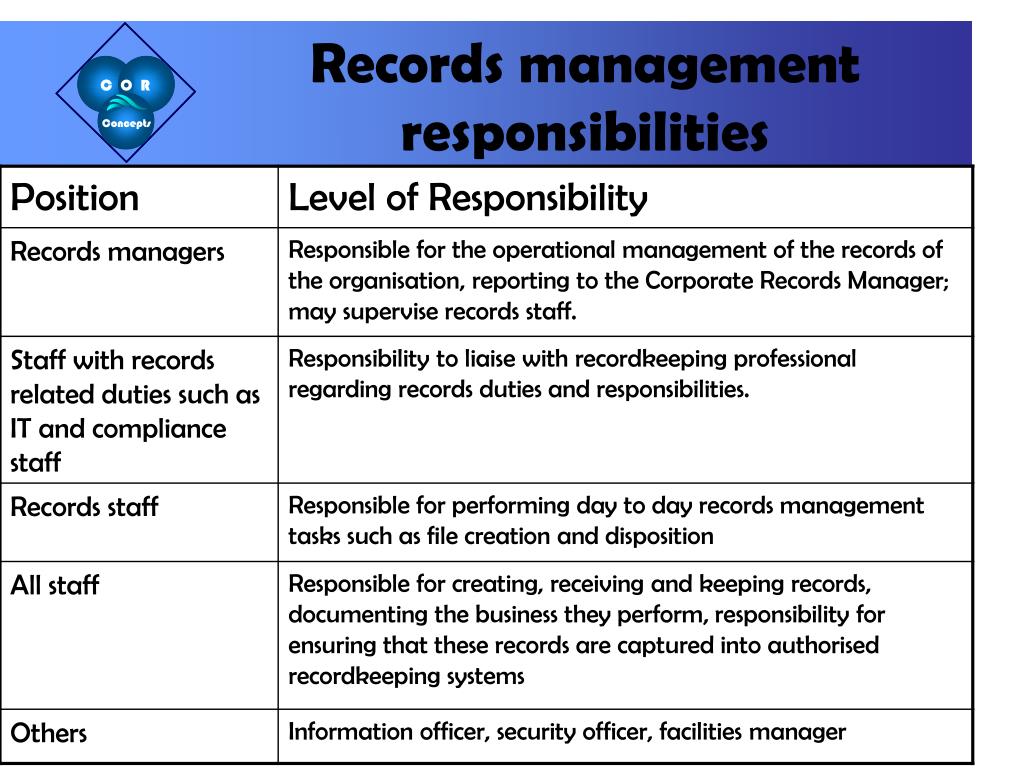 C O R
Concepts

Records management responsibilities

| Position | Level of Responsibility |
|---|---|
| Records managers | Responsible for the operational management of the records of the organisation, reporting to the Corporate Records Manager; may supervise records staff. |
| Staff with records related duties such as IT and compliance staff | Responsibility to liaise with recordkeeping professional regarding records duties and responsibilities. |
| Records staff | Responsible for performing day to day records management tasks such as file creation and disposition |
| All staff | Responsible for creating, receiving and keeping records, documenting the business they perform, responsibility for ensuring that these records are captured into authorised recordkeeping systems |
| Others | Information officer, security officer, facilities manager |